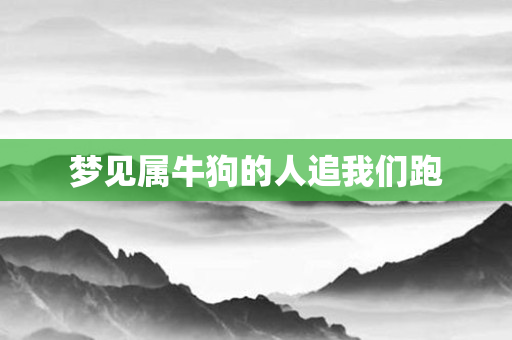 梦见属牛狗的人追我们跑